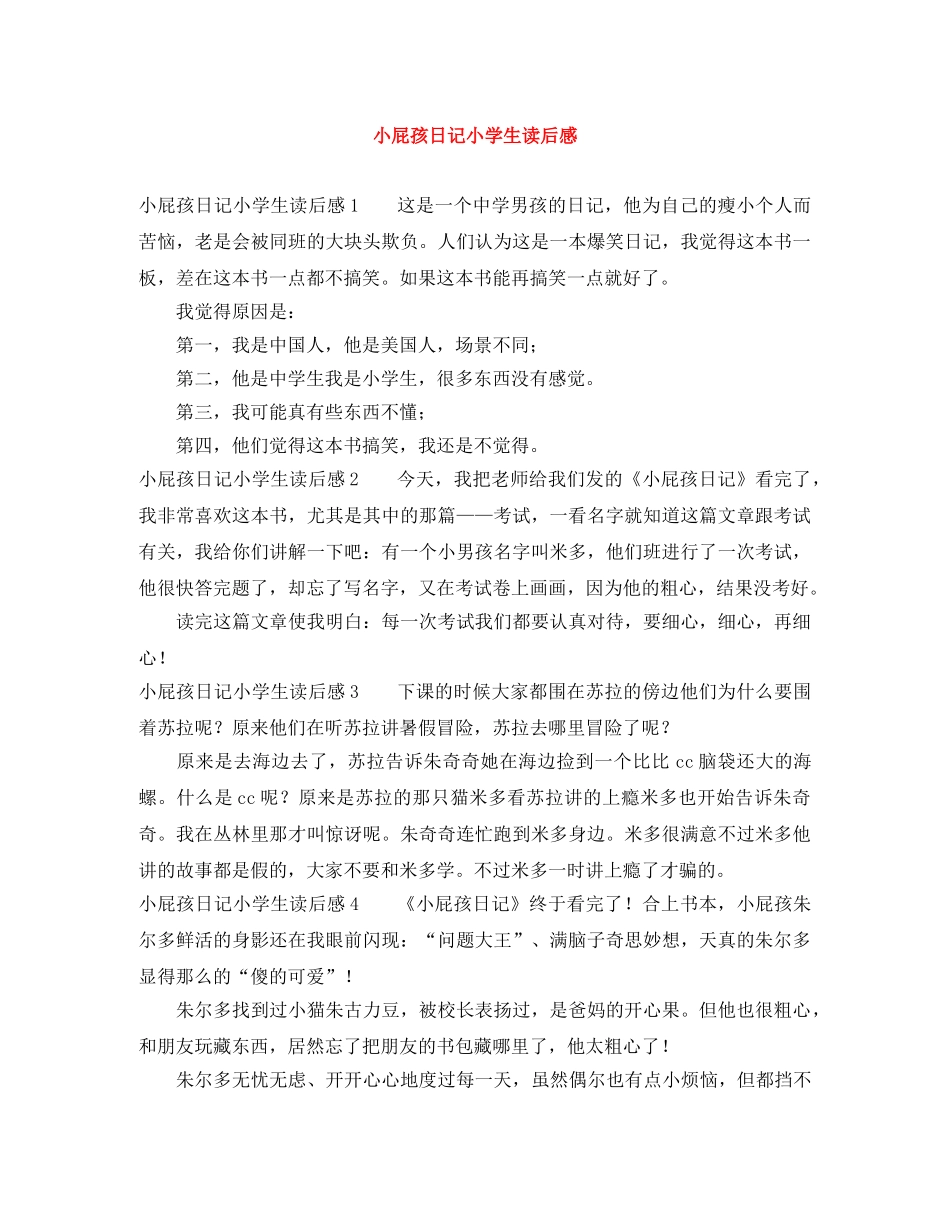 小屁孩日记小学生读后感

小屁孩日记小学生读后感1　　这是一个中学男孩的日记，他为自己的瘦小个人而苦恼，老是会被同班的大块头欺负。人们认为这是一本爆笑日记，我觉得这本书一板，差在这本书一点都不搞笑。如果这本书能再搞笑一点就好了。

我觉得原因是：

第一，我是中国人，他是美国人，场景不同；

第二，他是中学生我是小学生，很多东西没有感觉。

第三，我可能真有些东西不懂；

第四，他们觉得这本书搞笑，我还是不觉得。

小屁孩日记小学生读后感2　　今天，我把老师给我们发的《小屁孩日记》看完了，我非常喜欢这本书，尤其是其中的那篇——考试，一看名字就知道这篇文章跟考试有关，我给你们讲解一下吧：有一个小男孩名字叫米多，他们班进行了一次考试，他很快答完题了，却忘了写名字，又在考试卷上画画，因为他的粗心，结果没考好。

读完这篇文章使我明白：每一次考试我们都要认真对待，要细心，细心，再细心！

小屁孩日记小学生读后感3　　下课的时候大家都围在苏拉的傍边他们为什么要围着苏拉呢？原来他们在听苏拉讲暑假冒险，苏拉去哪里冒险了呢？

原来是去海边去了，苏拉告诉朱奇奇她在海边捡到一个比比cc脑袋还大的海螺。什么是cc呢？原来是苏拉的那只猫米多看苏拉讲的上瘾米多也开始告诉朱奇奇。我在丛林里那才叫惊讶呢。朱奇奇连忙跑到米多身边。米多很满意不过米多他讲的故事都是假的，大家不要和米多学。不过米多一时讲上瘾了才骗的。

小屁孩日记小学生读后感4　　《小屁孩日记》终于看完了！合上书本，小屁孩朱尔多鲜活的身影还在我眼前闪现：“问题大王”、满脑子奇思妙想，天真的朱尔多显得那么的“傻的可爱”！

朱尔多找到过小猫朱古力豆，被校长表扬过，是爸妈的开心果。但他也很粗心，和朋友玩藏东西，居然忘了把朋友的书包藏哪里了，他太粗心了！

朱尔多无忧无虑、开开心心地度过每一天，虽然偶尔也有点小烦恼，但都挡不